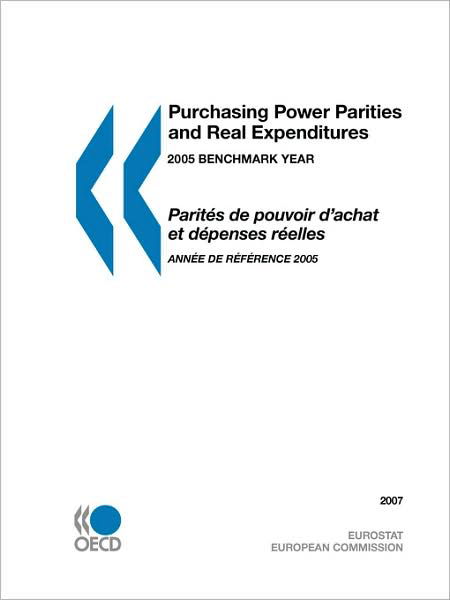 Purchasing Power Parities and Real Expenditures

2005 BENCHMARK YEAR

Parités de pouvoir d'achat et dépenses réelles

ANNÉE DE RÉFÉRENCE 2005

2007

OECD

EUROSTAT
EUROPEAN COMMISSION